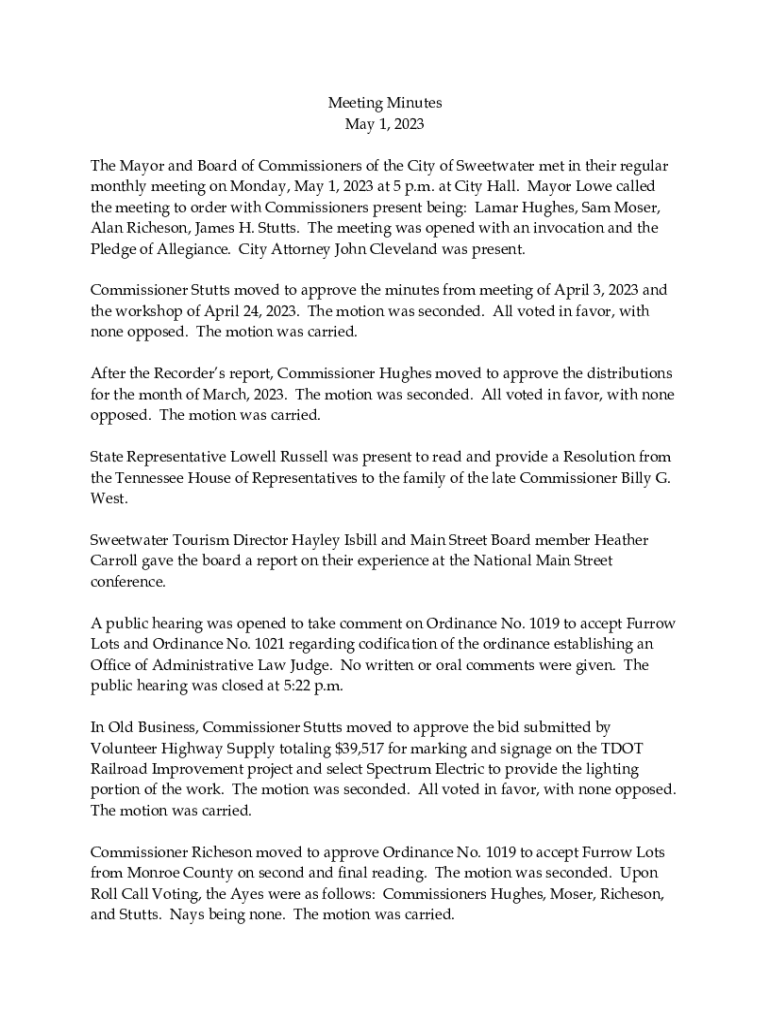 Meeting Minutes
May 1, 2023

The Mayor and Board of Commissioners of the City of Sweetwater met in their regular monthly meeting on Monday, May 1, 2023 at 5 p.m. at City Hall. Mayor Lowe called the meeting to order with Commissioners present being: Lamar Hughes, Sam Moser, Alan Richeson, James H. Stutts. The meeting was opened with an invocation and the Pledge of Allegiance. City Attorney John Cleveland was present.

Commissioner Stutts moved to approve the minutes from meeting of April 3, 2023 and the workshop of April 24, 2023. The motion was seconded. All voted in favor, with none opposed. The motion was carried.

After the Recorder's report, Commissioner Hughes moved to approve the distributions for the month of March, 2023. The motion was seconded. All voted in favor, with none opposed. The motion was carried.

State Representative Lowell Russell was present to read and provide a Resolution from the Tennessee House of Representatives to the family of the late Commissioner Billy G. West.

Sweetwater Tourism Director Hayley Isbill and Main Street Board member Heather Carroll gave the board a report on their experience at the National Main Street conference.

A public hearing was opened to take comment on Ordinance No. 1019 to accept Furrow Lots and Ordinance No. 1021 regarding codification of the ordinance establishing an Office of Administrative Law Judge. No written or oral comments were given. The public hearing was closed at 5:22 p.m.

In Old Business, Commissioner Stutts moved to approve the bid submitted by Volunteer Highway Supply totaling $39,517 for marking and signage on the TDOT Railroad Improvement project and select Spectrum Electric to provide the lighting portion of the work. The motion was seconded. All voted in favor, with none opposed. The motion was carried.

Commissioner Richeson moved to approve Ordinance No. 1019 to accept Furrow Lots from Monroe County on second and final reading. The motion was seconded. Upon Roll Call Voting, the Ayes were as follows: Commissioners Hughes, Moser, Richeson, and Stutts. Nays being none. The motion was carried.